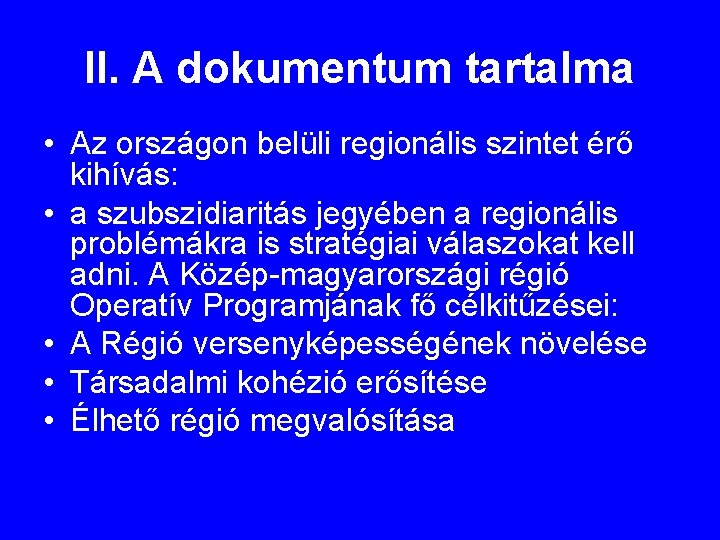 II. A dokumentum tartalma

• Az országon belüli regionális szintet érő kihívás:
• a szubszidiaritás jegyében a regionális problémákra is stratégiai válaszokat kell adni. A Közép-magyarországi régió Operatív Programjának fő célkitűzései:
• A Régió versenyképességének növelése
• Társadalmi kohézió erősítése
• Élhető régió megvalósítása